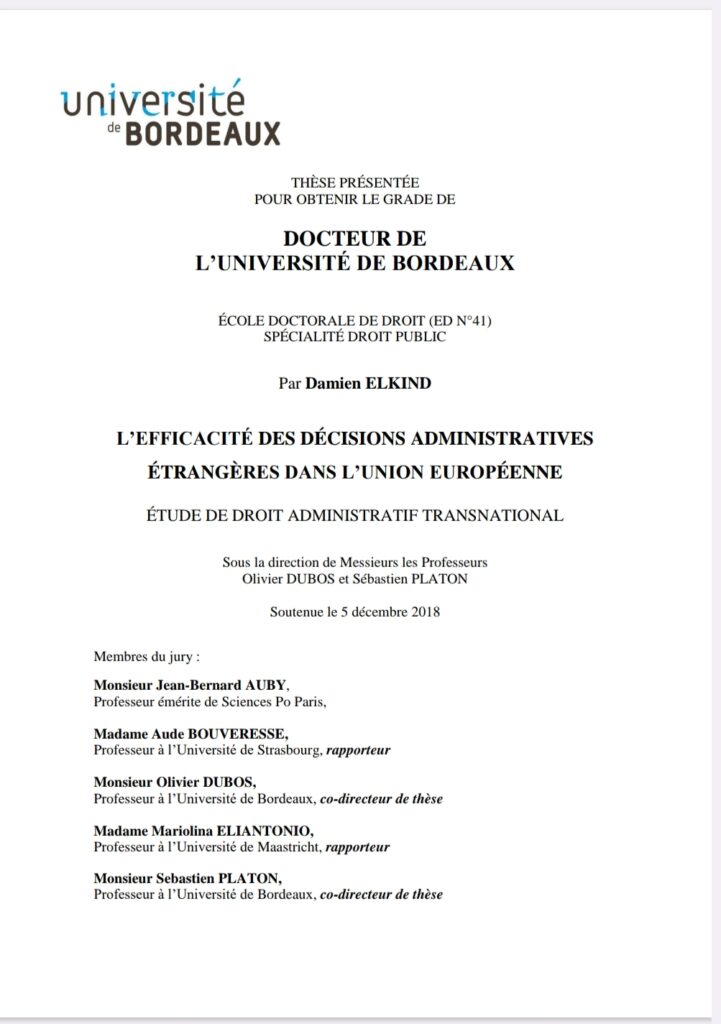 université
de BORDEAUX

THÈSE PRÉSENTÉE
POUR OBTENIR LE GRADE DE

DOCTEUR DE
L'UNIVERSITÉ DE BORDEAUX

ÉCOLE DOCTORALE DE DROIT (ED N°41)
SPÉCIALITÉ DROIT PUBLIC

Par Damien ELKIND

L'EFFICACITÉ DES DÉCISIONS ADMINISTRATIVES
ÉTRANGÈRES DANS L'UNION EUROPÉENNE

ÉTUDE DE DROIT ADMINISTRATIF TRANSNATIONAL

Sous la direction de Messieurs les Professeurs
Olivier DUBOS et Sébastien PLATON

Soutenue le 5 décembre 2018

Membres du jury :

Monsieur Jean-Bernard AUBY,
Professeur émérite de Sciences Po Paris,

Madame Aude BOUVERESSE,
Professeur à l'Université de Strasbourg, rapporteur

Monsieur Olivier DUBOS,
Professeur à l'Université de Bordeaux, co-directeur de thèse

Madame Mariolina ELIANTONIO,
Professeur à l'Université de Maastricht, rapporteur

Monsieur Sebastien PLATON,
Professeur à l'Université de Bordeaux, co-directeur de thèse